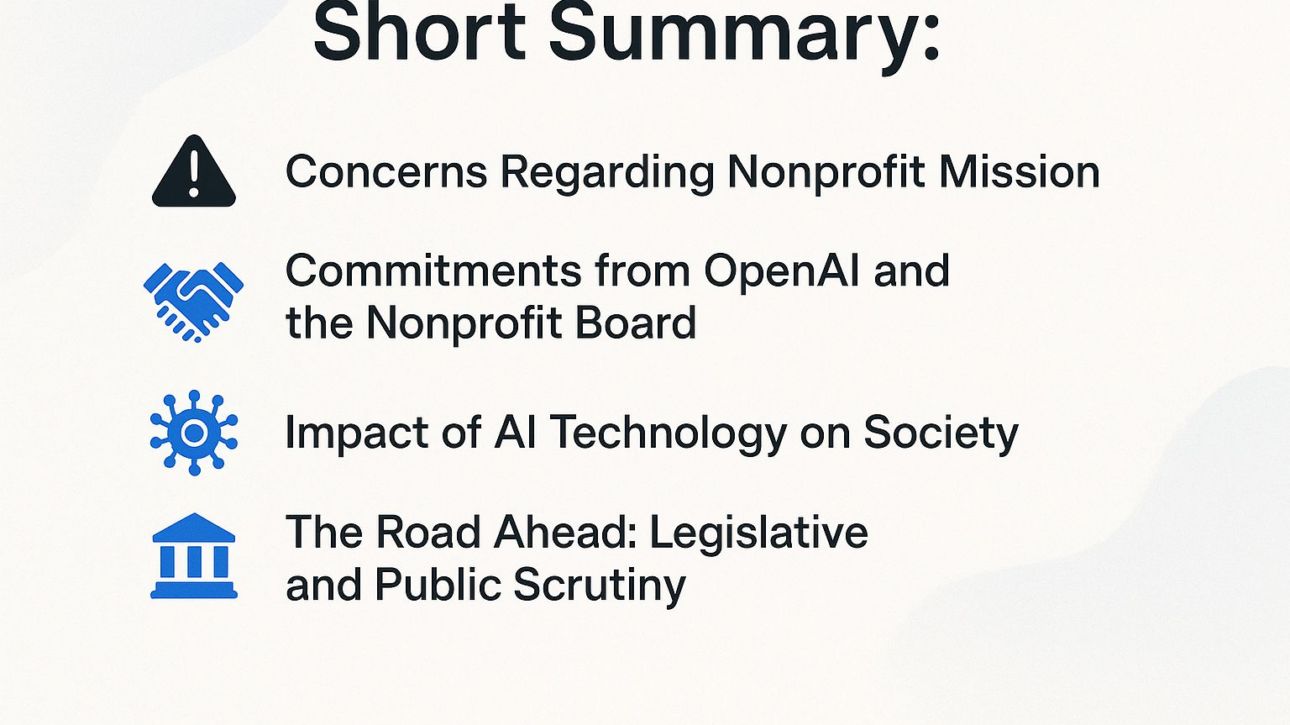 Short Summary:

Concerns Regarding Nonprofit Mission

Commitments from OpenAI and the Nonprofit Board

Impact of AI Technology on Society

The Road Ahead: Legislative and Public Scrutiny